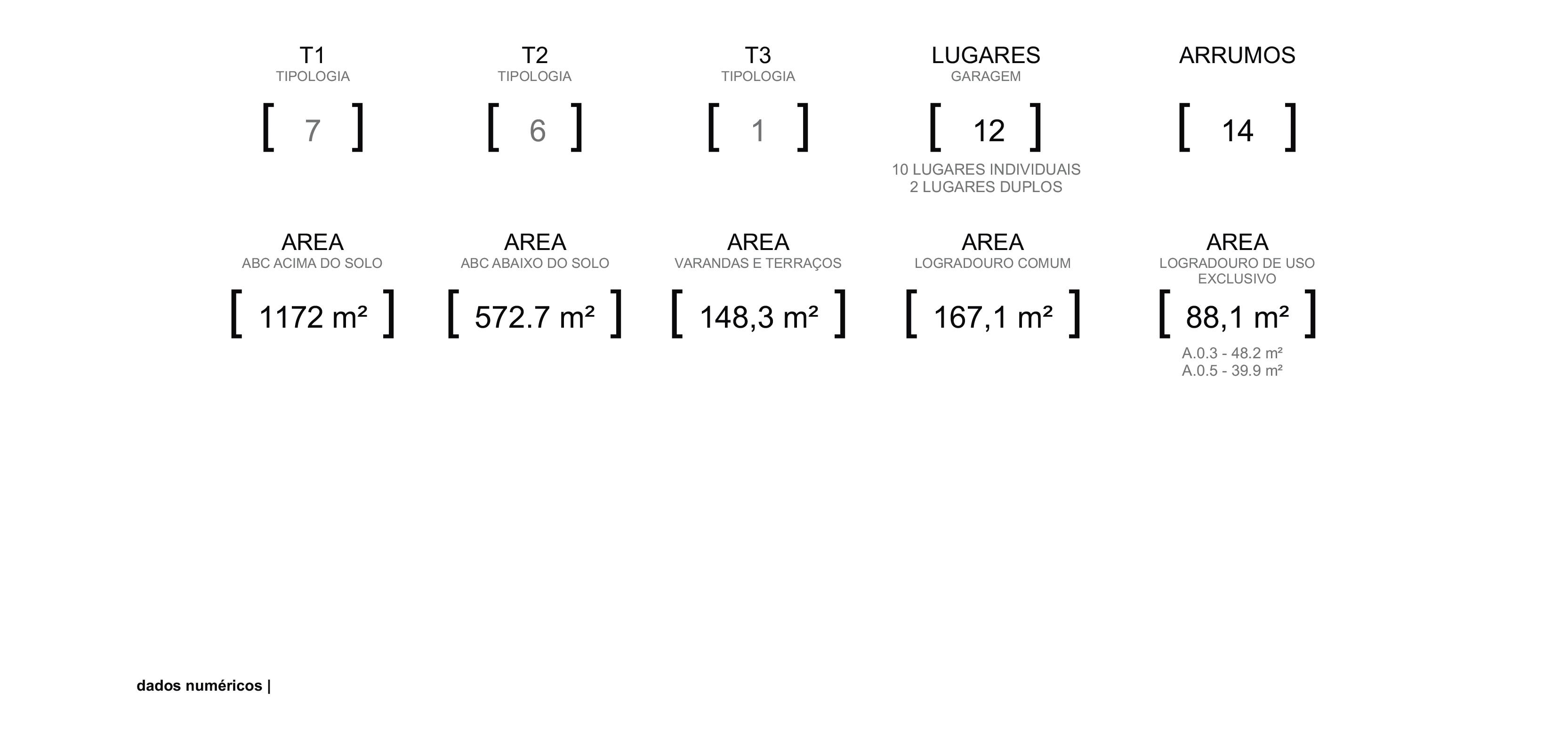 T1
TIPOLOGIA

[ 7 ]

T2
TIPOLOGIA

[ 6 ]

T3
TIPOLOGIA

[ 1 ]

LUGARES
GARAGEM

[ 12 ]

10 LUGARES INDIVIDUAIS
2 LUGARES DUPLOS

ARRUMOS

[ 14 ]

AREA
ABC ACIMA DO SOLO

[ 1172 m² ]

AREA
ABC ABAIXO DO SOLO

[ 572.7 m² ]

AREA
VARANDAS E TERRAÇOS

[ 148,3 m² ]

AREA
LOGRADOURO COMUM

[ 167,1 m² ]

AREA
LOGRADOURO DE USO EXCLUSIVO

[ 88,1 m² ]

A.0.3 - 48.2 m²
A.0.5 - 39.9 m²

dados numéricos |